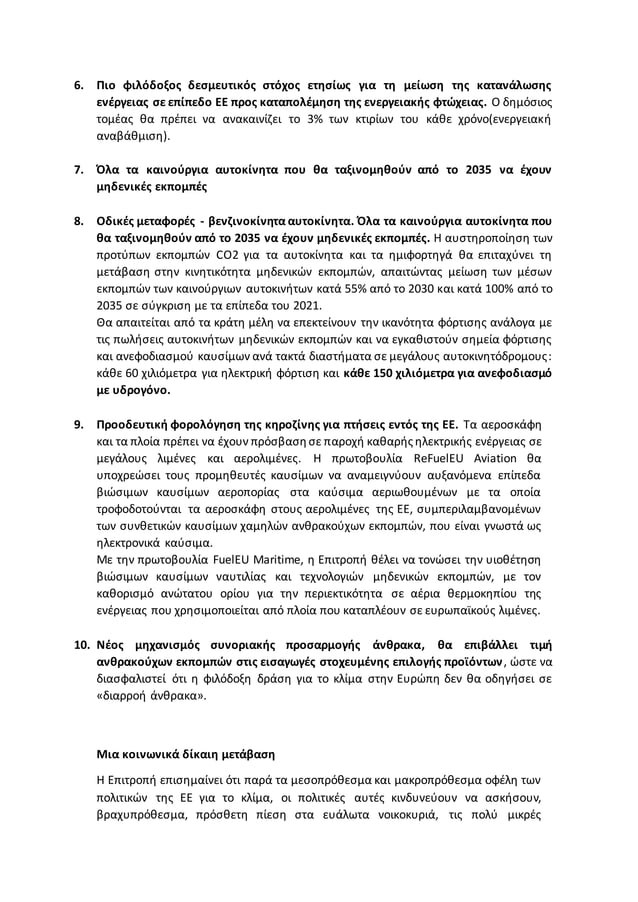 6. Πιο φιλόδοξος δεσμευτικός στόχος ετησίως για τη μείωση της κατανάλωσης ενέργειας σε επίπεδο ΕΕ προς καταπολέμηση της ενεργειακής φτώχειας. Ο δημόσιος τομέας θα πρέπει να ανακαινίζει το 3% των κτιρίων του κάθε χρόνο(ενεργειακή αναβάθμιση).

7. Όλα τα καινούργια αυτοκίνητα που θα ταξινομηθούν από το 2035 να έχουν μηδενικές εκπομπές

8. Οδικές μεταφορές - βενζινοκίνητα αυτοκίνητα. Όλα τα καινούργια αυτοκίνητα που θα ταξινομηθούν από το 2035 να έχουν μηδενικές εκπομπές. Η αυστηροποίηση των προτύπων εκπομπών CO2 για τα αυτοκίνητα και τα ημιφορτηγά θα επιταχύνει τη μετάβαση στην κινητικότητα μηδενικών εκπομπών, απαιτώντας μείωση των μέσων εκπομπών των καινούργιων αυτοκινήτων κατά 55% από το 2030 και κατά 100% από το 2035 σε σύγκριση με τα επίπεδα του 2021.
Θα απαιτείται από τα κράτη μέλη να επεκτείνουν την ικανότητα φόρτισης ανάλογα με τις πωλήσεις αυτοκινήτων μηδενικών εκπομπών και να εγκαθιστούν σημεία φόρτισης και ανεφοδιασμού καυσίμων ανά τακτά διαστήματα σε μεγάλους αυτοκινητόδρομους: κάθε 60 χιλιόμετρα για ηλεκτρική φόρτιση και κάθε 150 χιλιόμετρα για ανεφοδιασμό με υδρογόνο.

9. Προοδευτική φορολόγηση της κηροζίνης για πτήσεις εντός της ΕΕ. Τα αεροσκάφη και τα πλοία πρέπει να έχουν πρόσβαση σε παροχή καθαρής ηλεκτρικής ενέργειας σε μεγάλους λιμένες και αερολιμένες. Η πρωτοβουλία ReFuelEU Aviation θα υποχρεώσει τους προμηθευτές καυσίμων να αναμειγνύουν αυξανόμενα επίπεδα βιώσιμων καυσίμων αεροπορίας στα καύσιμα αεριωθουμένων με τα οποία τροφοδοτούνται τα αεροσκάφη στους αερολιμένες της ΕΕ, συμπεριλαμβανομένων των συνθετικών καυσίμων χαμηλών ανθρακούχων εκπομπών, που είναι γνωστά ως ηλεκτρονικά καύσιμα.
Με την πρωτοβουλία FuelEU Maritime, η Επιτροπή θέλει να τονώσει την υιοθέτηση βιώσιμων καυσίμων ναυτιλίας και τεχνολογιών μηδενικών εκπομπών, με τον καθορισμό ανώτατου ορίου για την περιεκτικότητα σε αέρια θερμοκηπίου της ενέργειας που χρησιμοποιείται από πλοία που καταπλέουν σε ευρωπαϊκούς λιμένες.

10. Νέος μηχανισμός συνοριακής προσαρμογής άνθρακα, θα επιβάλλει τιμή ανθρακούχων εκπομπών στις εισαγωγές στοχευμένης επιλογής προϊόντων, ώστε να διασφαλιστεί ότι η φιλόδοξη δράση για το κλίμα στην Ευρώπη δεν θα οδηγήσει σε «διαρροή άνθρακα».

Μια κοινωνικά δίκαιη μετάβαση

Η Επιτροπή επισημαίνει ότι παρά τα μεσοπρόθεσμα και μακροπρόθεσμα οφέλη των πολιτικών της ΕΕ για το κλίμα, οι πολιτικές αυτές κινδυνεύουν να ασκήσουν, βραχυπρόθεσμα, πρόσθετη πίεση στα ευάλωτα νοικοκυριά, τις πολύ μικρές